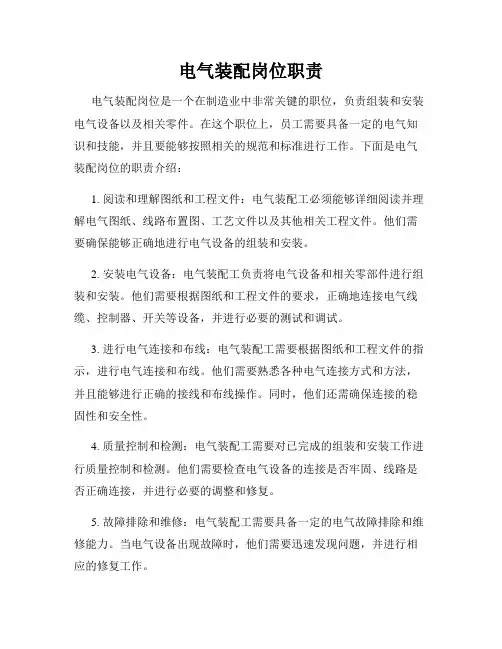 电气装配岗位职责

电气装配岗位是一个在制造业中非常关键的职位，负责组装和安装电气设备以及相关零件。在这个职位上，员工需要具备一定的电气知识和技能，并且要能够按照相关的规范和标准进行工作。下面是电气装配岗位的职责介绍：

1. 阅读和理解图纸和工程文件：电气装配工必须能够详细阅读并理解电气图纸、线路布置图、工艺文件以及其他相关工程文件。他们需要确保能够正确地进行电气设备的组装和安装。

2. 安装电气设备：电气装配工负责将电气设备和相关零部件进行组装和安装。他们需要根据图纸和工程文件的要求，正确地连接电气线缆、控制器、开关等设备，并进行必要的测试和调试。

3. 进行电气连接和布线：电气装配工需要根据图纸和工程文件的指示，进行电气连接和布线。他们需要熟悉各种电气连接方式和方法，并且能够进行正确的接线和布线操作。同时，他们还需确保连接的稳固性和安全性。

4. 质量控制和检测：电气装配工需要对已完成的组装和安装工作进行质量控制和检测。他们需要检查电气设备的连接是否牢固、线路是否正确连接，并进行必要的调整和修复。

5. 故障排除和维修：电气装配工需要具备一定的电气故障排除和维修能力。当电气设备出现故障时，他们需要迅速发现问题，并进行相应的修复工作。